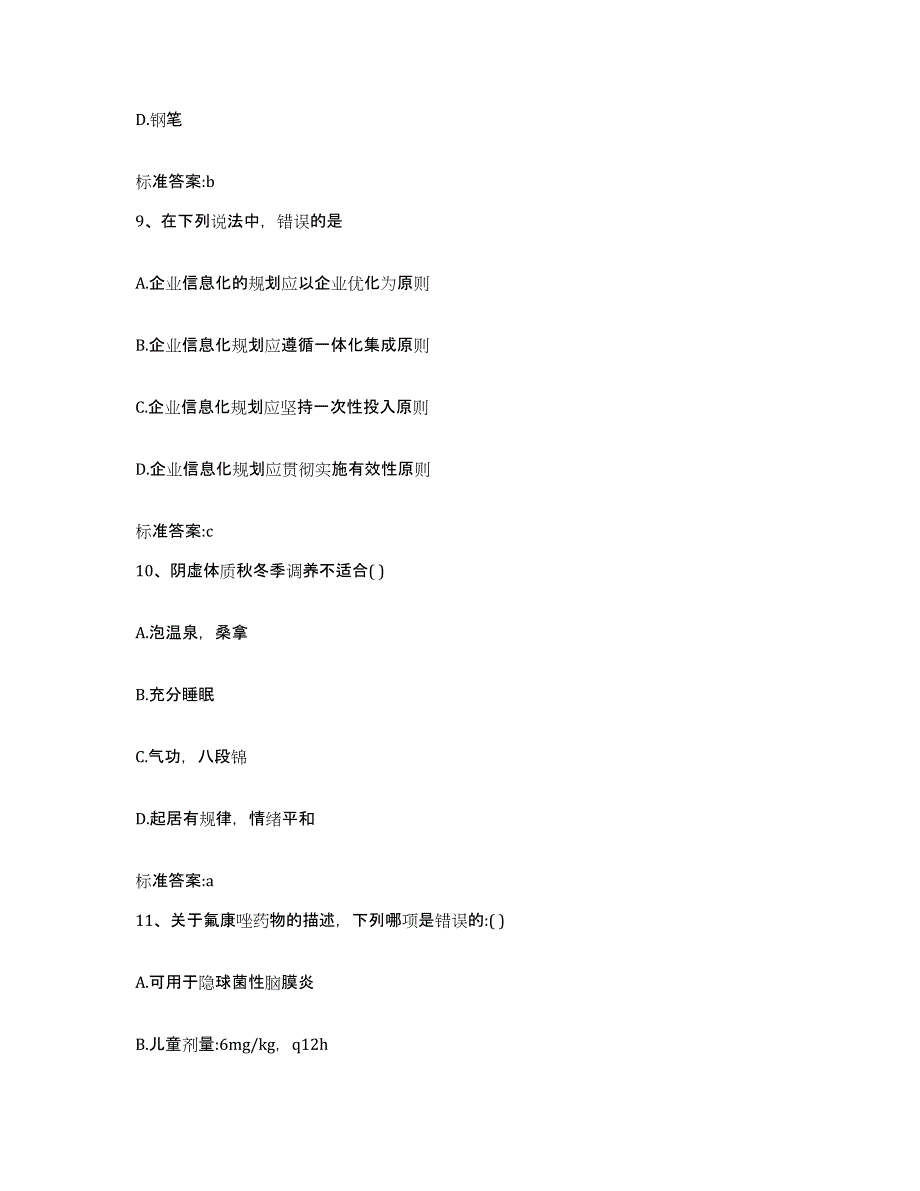 D.钢笔

标准答案:b

9、在下列说法中，错误的是

A.企业信息化的规划应以企业优化为原则

B.企业信息化规划应遵循一体化集成原则

C.企业信息化规划应坚持一次性投入原则

D.企业信息化规划应贯彻实施有效性原则

标准答案:c

10、阴虚体质秋冬季调养不适合( )

A.泡温泉，桑拿

B.充分睡眠

C.气功，八段锦

D.起居有规律，情绪平和

标准答案:a

11、关于氟康唑药物的描述，下列哪项是错误的:( )

A.可用于隐球菌性脑膜炎

B.儿童剂量:6mg/kg，q12h